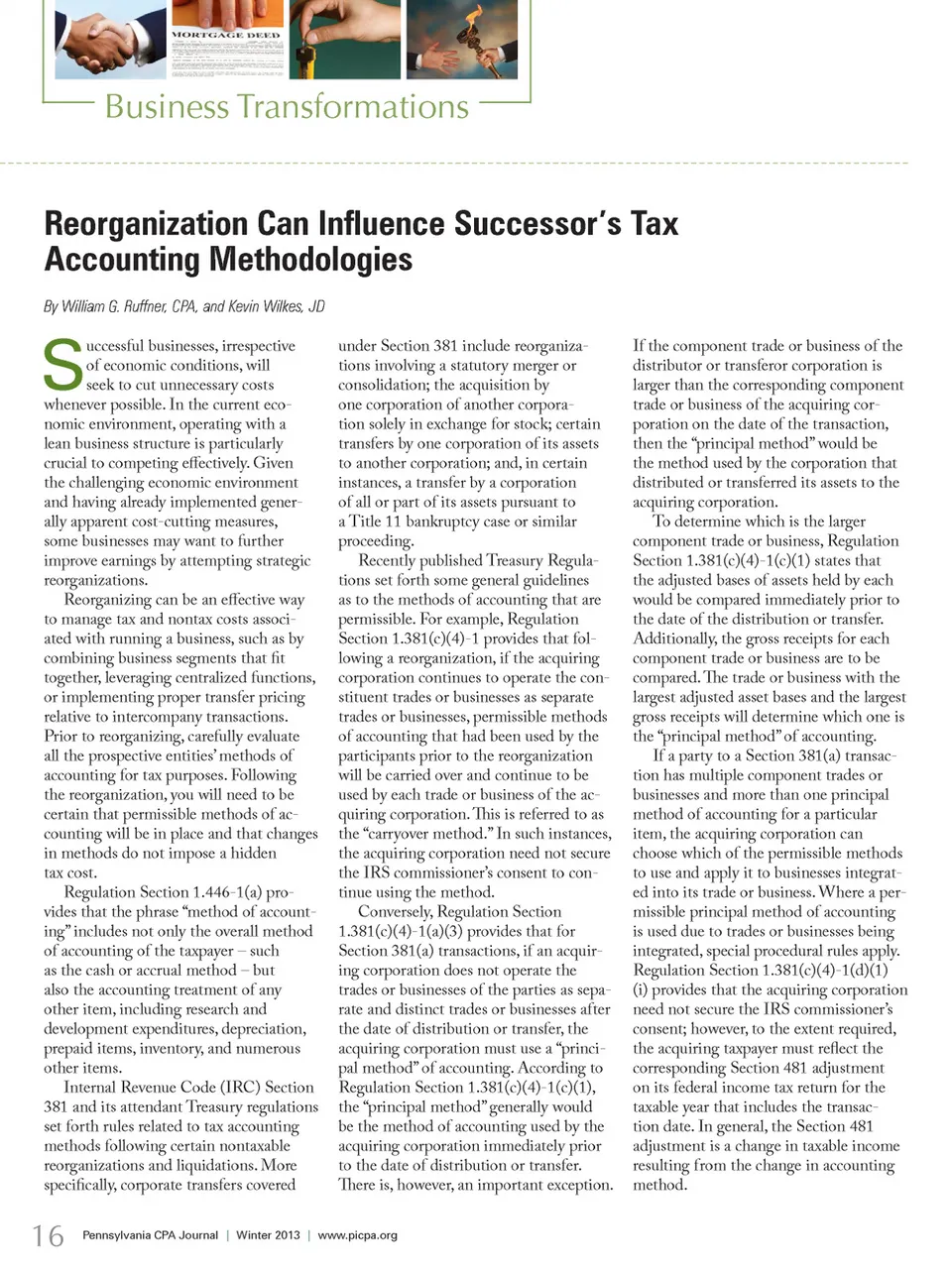 MORTGAGE DEED

Business Transformations

Reorganization Can Influence Successor's Tax Accounting Methodologies

By William G. Ruffner, CPA, and Kevin Wilkes, JD

Successful businesses, irrespective of economic conditions, will seek to cut unnecessary costs whenever possible. In the current economic environment, operating with a lean business structure is particularly crucial to competing effectively. Given the challenging economic environment and having already implemented generally apparent cost-cutting measures, some businesses may want to further improve earnings by attempting strategic reorganizations.

Reorganizing can be an effective way to manage tax and nontax costs associated with running a business, such as by combining business segments that fit together, leveraging centralized functions, or implementing proper transfer pricing relative to intercompany transactions. Prior to reorganizing, carefully evaluate all the prospective entities' methods of accounting for tax purposes. Following the reorganization, you will need to be certain that permissible methods of accounting will be in place and that changes in methods do not impose a hidden tax cost.

Regulation Section 1.446-1(a) provides that the phrase "method of accounting" includes not only the overall method of accounting of the taxpayer – such as the cash or accrual method – but also the accounting treatment of any other item, including research and development expenditures, depreciation, prepaid items, inventory, and numerous other items.

Internal Revenue Code (IRC) Section 381 and its attendant Treasury regulations set forth rules related to tax accounting methods following certain nontaxable reorganizations and liquidations. More specifically, corporate transfers covered under Section 381 include reorganizations involving a statutory merger or consolidation; the acquisition by one corporation of another corporation solely in exchange for stock; certain transfers by one corporation of its assets to another corporation; and, in certain instances, a transfer by a corporation of all or part of its assets pursuant to a Title 11 bankruptcy case or similar proceeding.

Recently published Treasury Regulations set forth some general guidelines as to the methods of accounting that are permissible. For example, Regulation Section 1.381(c)(4)-1 provides that following a reorganization, if the acquiring corporation continues to operate the constituent trades or businesses as separate trades or businesses, permissible methods of accounting that had been used by the participants prior to the reorganization will be carried over and continue to be used by each trade or business of the acquiring corporation. This is referred to as the "carryover method." In such instances, the acquiring corporation need not secure the IRS commissioner's consent to continue using the method.

Conversely, Regulation Section 1.381(c)(4)-1(a)(3) provides that for Section 381(a) transactions, if an acquiring corporation does not operate the trades or businesses of the parties as separate and distinct trades or businesses after the date of distribution or transfer, the acquiring corporation must use a "principal method" of accounting. According to Regulation Section 1.381(c)(4)-1(c)(1), the "principal method" generally would be the method of accounting used by the acquiring corporation immediately prior to the date of distribution or transfer. There is, however, an important exception. If the component trade or business of the distributor or transferor corporation is larger than the corresponding component trade or business of the acquiring corporation on the date of the transaction, then the "principal method" would be the method used by the corporation that distributed or transferred its assets to the acquiring corporation.

To determine which is the larger component trade or business, Regulation Section 1.381(c)(4)-1(c)(1) states that the adjusted bases of assets held by each would be compared immediately prior to the date of the distribution or transfer. Additionally, the gross receipts for each component trade or business are to be compared. The trade or business with the largest adjusted asset bases and the largest gross receipts will determine which one is the "principal method" of accounting.

If a party to a Section 381(a) transaction has multiple component trades or businesses and more than one principal method of accounting for a particular item, the acquiring corporation can choose which of the permissible methods to use and apply it to businesses integrated into its trade or business. Where a permissible principal method of accounting is used due to trades or businesses being integrated, special procedural rules apply. Regulation Section 1.381(c)(4)-1(d)(1)(i) provides that the acquiring corporation need not secure the IRS commissioner's consent; however, to the extent required, the acquiring taxpayer must reflect the corresponding Section 481 adjustment on its federal income tax return for the taxable year that includes the transaction date. In general, the Section 481 adjustment is a change in taxable income resulting from the change in accounting method.

16 Pennsylvania CPA Journal | Winter 2013 | www.picpa.org